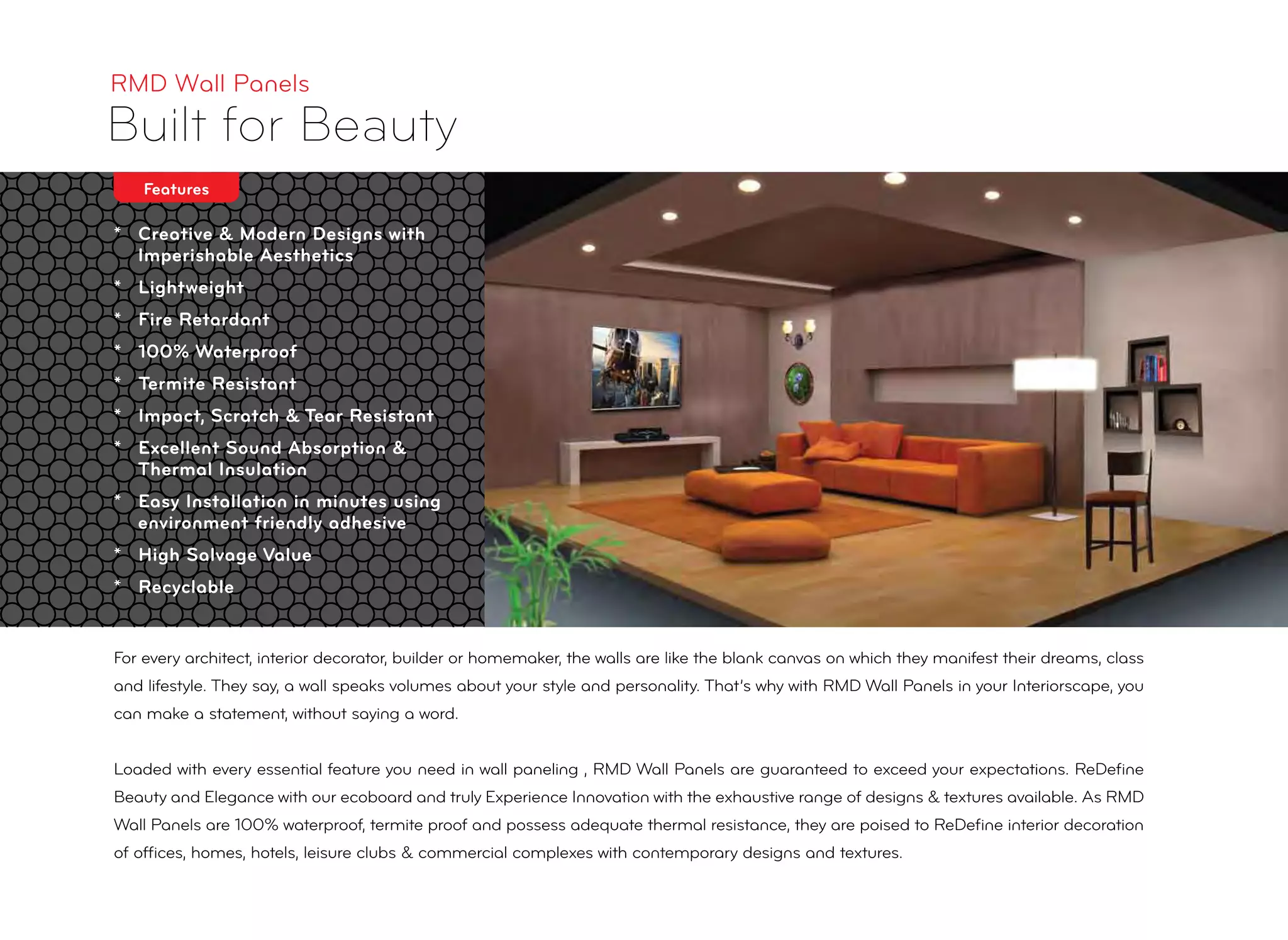 RMD Wall Panels
Built for Beauty

Features

* Creative & Modern Designs with Imperishable Aesthetics
* Lightweight
* Fire Retardant
* 100% Waterproof
* Termite Resistant
* Impact, Scratch & Tear Resistant
* Excellent Sound Absorption & Thermal Insulation
* Easy Installation in minutes using environment friendly adhesive
* High Salvage Value
* Recyclable

For every architect, interior decorator, builder or homemaker, the walls are like the blank canvas on which they manifest their dreams, class and lifestyle. They say, a wall speaks volumes about your style and personality. That's why with RMD Wall Panels in your Interiorscape, you can make a statement, without saying a word.

Loaded with every essential feature you need in wall paneling , RMD Wall Panels are guaranteed to exceed your expectations. ReDefine Beauty and Elegance with our ecoboard and truly Experience Innovation with the exhaustive range of designs & textures available. As RMD Wall Panels are 100% waterproof, termite proof and possess adequate thermal resistance, they are poised to ReDefine interior decoration of offices, homes, hotels, leisure clubs & commercial complexes with contemporary designs and textures.